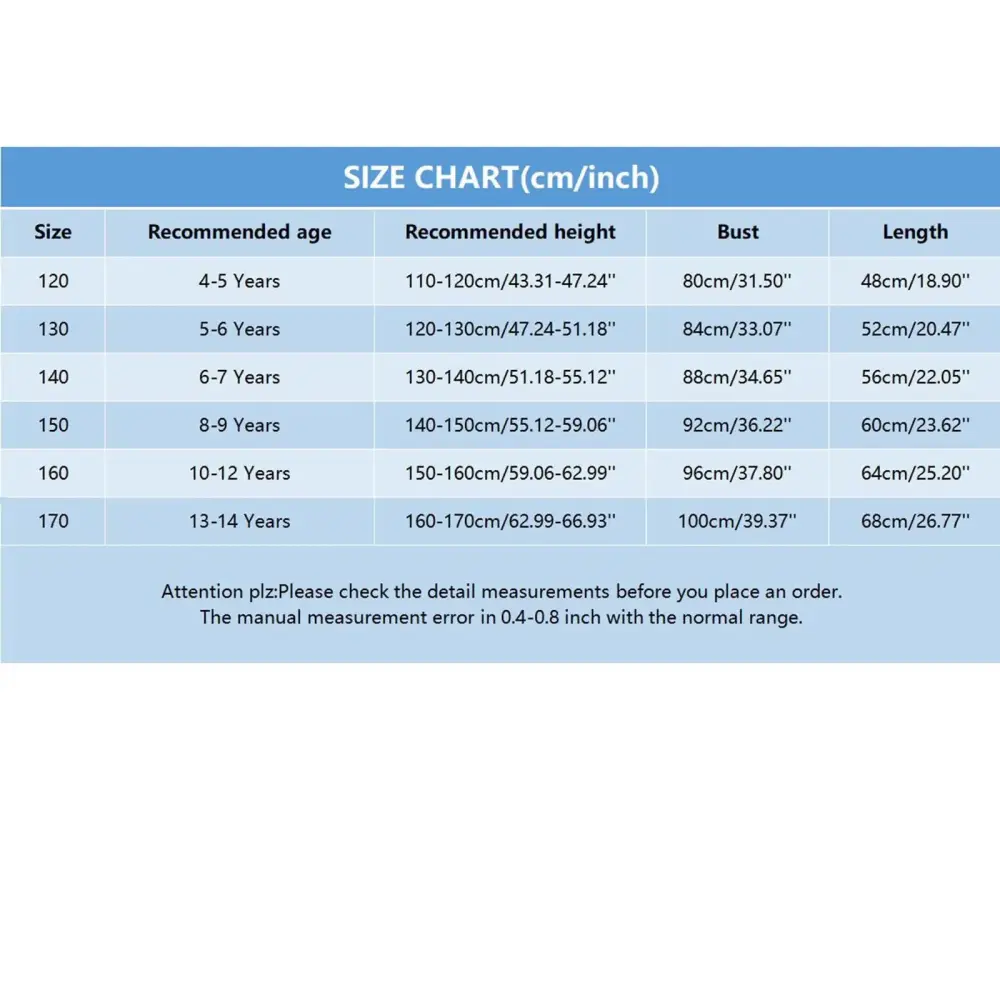 SIZE CHART(cm/inch)

| Size | Recommended age | Recommended height | Bust | Length |
|---|---|---|---|---|
| 120 | 4-5 Years | 110-120cm/43.31-47.24'' | 80cm/31.50'' | 48cm/18.90'' |
| 130 | 5-6 Years | 120-130cm/47.24-51.18'' | 84cm/33.07'' | 52cm/20.47'' |
| 140 | 6-7 Years | 130-140cm/51.18-55.12'' | 88cm/34.65'' | 56cm/22.05'' |
| 150 | 8-9 Years | 140-150cm/55.12-59.06'' | 92cm/36.22'' | 60cm/23.62'' |
| 160 | 10-12 Years | 150-160cm/59.06-62.99'' | 96cm/37.80'' | 64cm/25.20'' |
| 170 | 13-14 Years | 160-170cm/62.99-66.93'' | 100cm/39.37'' | 68cm/26.77'' |

Attention plz:Please check the detail measurements before you place an order.
The manual measurement error in 0.4-0.8 inch with the normal range.